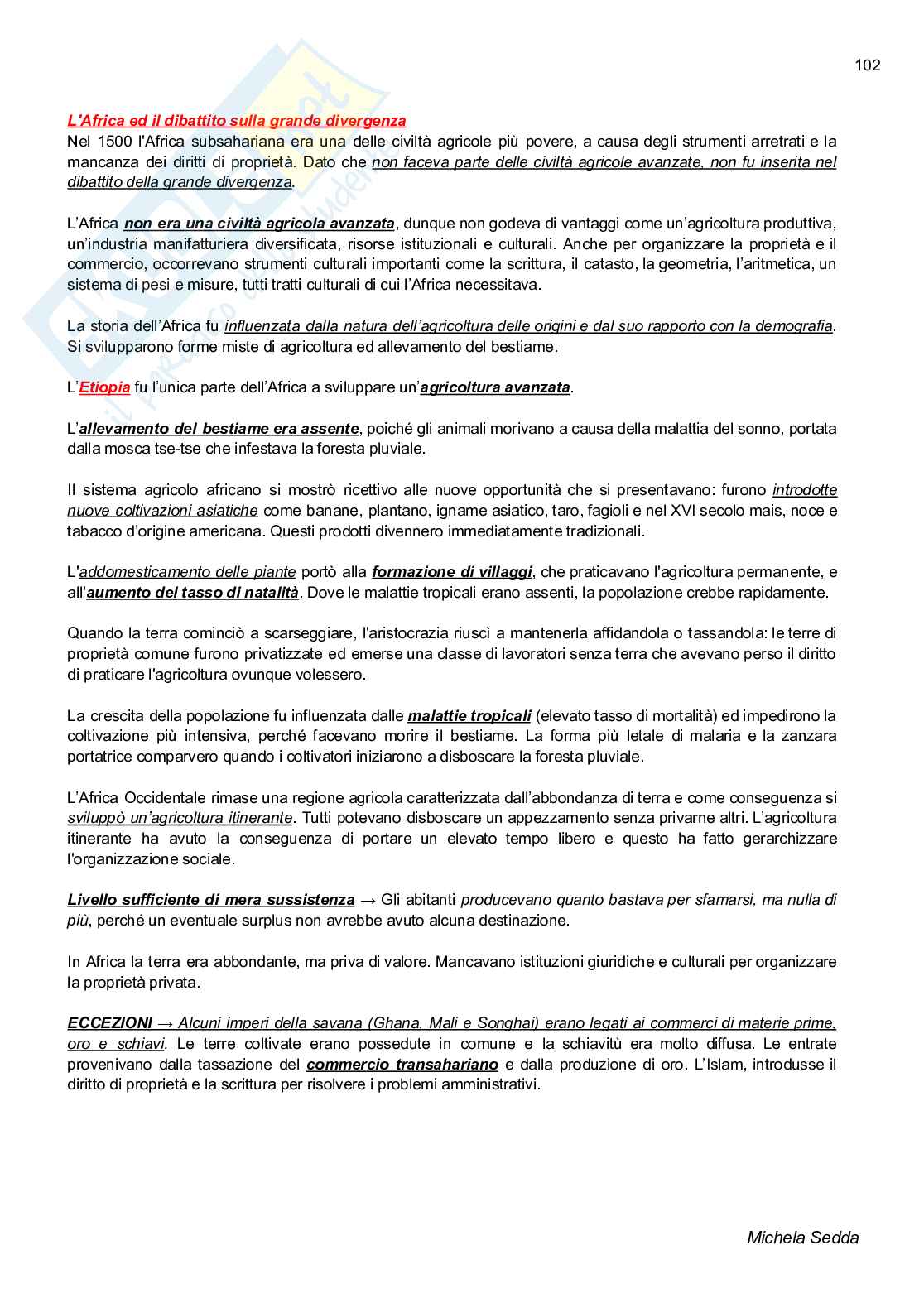 102

L'Africa ed il dibattito sulla grande divergenza
Nel 1500 l'Africa subsahariana era una delle civiltà agricole più povere, a causa degli strumenti arretrati e la mancanza dei diritti di proprietà. Dato che non faceva parte delle civiltà agricole avanzate, non fu inserita nel dibattito della grande divergenza.

L'Africa non era una civiltà agricola avanzata, dunque non godeva di vantaggi come un'agricoltura produttiva, un'industria manifatturiera diversificata, risorse istituzionali e culturali. Anche per organizzare la proprietà e il commercio, occorrevano strumenti culturali importanti come la scrittura, il catasto, la geometria, l'aritmetica, un sistema di pesi e misure, tutti tratti culturali di cui l'Africa necessitava.

La storia dell'Africa fu influenzata dalla natura dell'agricoltura delle origini e dal suo rapporto con la demografia. Si svilupparono forme miste di agricoltura ed allevamento del bestiame.

L'Etiopia fu l'unica parte dell'Africa a sviluppare un'agricoltura avanzata.

L'allevamento del bestiame era assente, poiché gli animali morivano a causa della malattia del sonno, portata dalla mosca tse-tse che infestava la foresta pluviale.

Il sistema agricolo africano si mostrò ricettivo alle nuove opportunità che si presentavano: furono introdotte nuove coltivazioni asiatiche come banane, plantano, igname asiatico, taro, fagioli e nel XVI secolo mais, noce e tabacco d'origine americana. Questi prodotti divennero immediatamente tradizionali.

L'addomesticamento delle piante portò alla formazione di villaggi, che praticavano l'agricoltura permanente, e all'aumento del tasso di natalità. Dove le malattie tropicali erano assenti, la popolazione crebbe rapidamente.

Quando la terra cominciò a scarseggiare, l'aristocrazia riuscì a mantenerla affidandola o tassandola: le terre di proprietà comune furono privatizzate ed emerse una classe di lavoratori senza terra che avevano perso il diritto di praticare l'agricoltura ovunque volessero.

La crescita della popolazione fu influenzata dalle malattie tropicali (elevato tasso di mortalità) ed impedirono la coltivazione più intensiva, perché facevano morire il bestiame. La forma più letale di malaria e la zanzara portatrice comparvero quando i coltivatori iniziarono a disboscare la foresta pluviale.

L'Africa Occidentale rimase una regione agricola caratterizzata dall'abbondanza di terra e come conseguenza si sviluppò un'agricoltura itinerante. Tutti potevano disboscare un appezzamento senza privarne altri. L'agricoltura itinerante ha avuto la conseguenza di portare un elevato tempo libero e questo ha fatto gerarchizzare l'organizzazione sociale.

Livello sufficiente di mera sussistenza → Gli abitanti producevano quanto bastava per sfamarsi, ma nulla di più, perché un eventuale surplus non avrebbe avuto alcuna destinazione.

In Africa la terra era abbondante, ma priva di valore. Mancavano istituzioni giuridiche e culturali per organizzare la proprietà privata.

ECCEZIONI → Alcuni imperi della savana (Ghana, Mali e Songhai) erano legati ai commerci di materie prime, oro e schiavi. Le terre coltivate erano possedute in comune e la schiavitù era molto diffusa. Le entrate provenivano dalla tassazione del commercio transahariano e dalla produzione di oro. L'Islam, introdusse il diritto di proprietà e la scrittura per risolvere i problemi amministrativi.

Michela Sedda